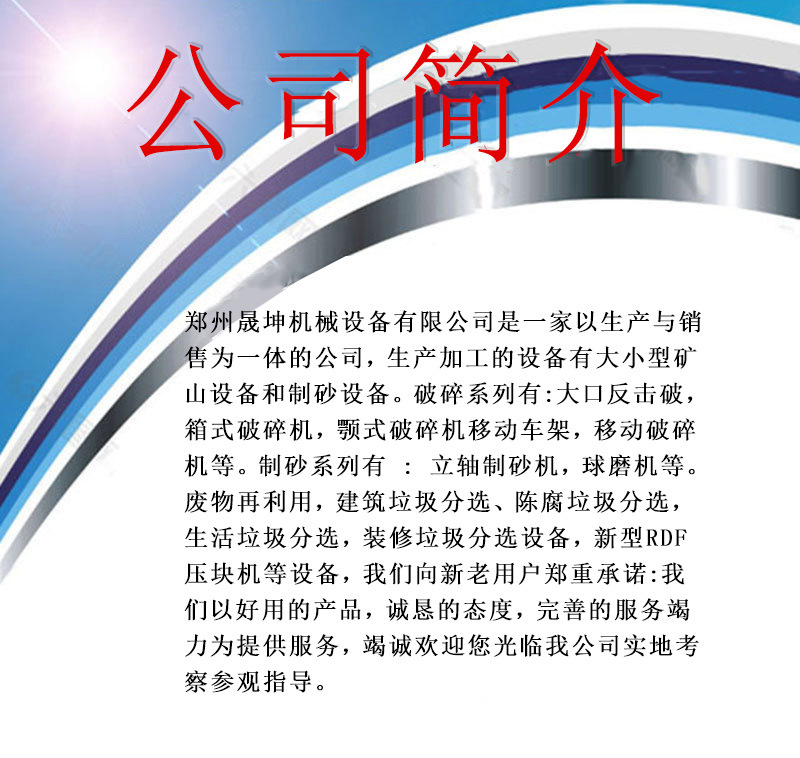 公司简介

郑州晟坤机械设备有限公司是一家以生产与销售为一体的公司，生产加工的设备有大小型矿山设备和制砂设备。破碎系列有:大口反击破，箱式破碎机，颚式破碎机移动车架，移动破碎机等。制砂系列有 ： 立轴制砂机，球磨机等。废物再利用，建筑垃圾分选、陈腐垃圾分选，生活垃圾分选，装修垃圾分选设备，新型RDF压块机等设备，我们向新老用户郑重承诺:我们以好用的产品，诚恳的态度，完善的服务竭力为提供服务，竭诚欢迎您光临我公司实地考察参观指导。